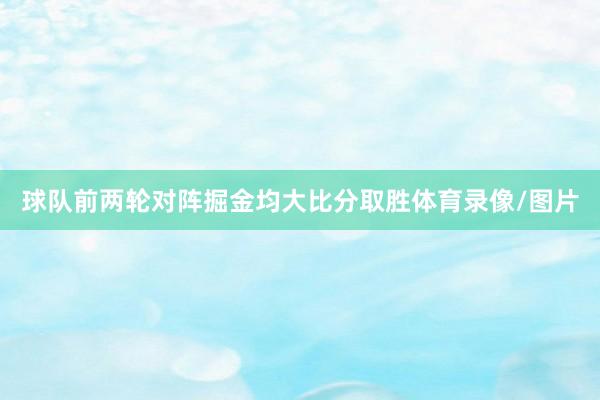 球队前两轮对阵掘金均大比分取胜体育录像/图片